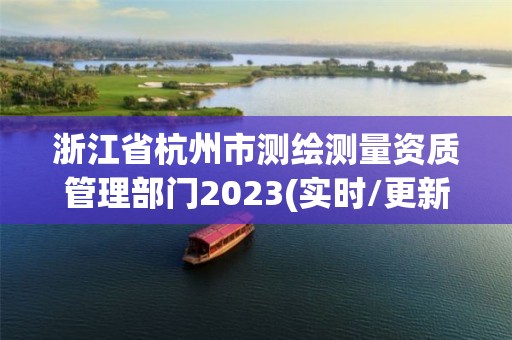 浙江省杭州市测绘测量资质管理部门2023(实时/更新